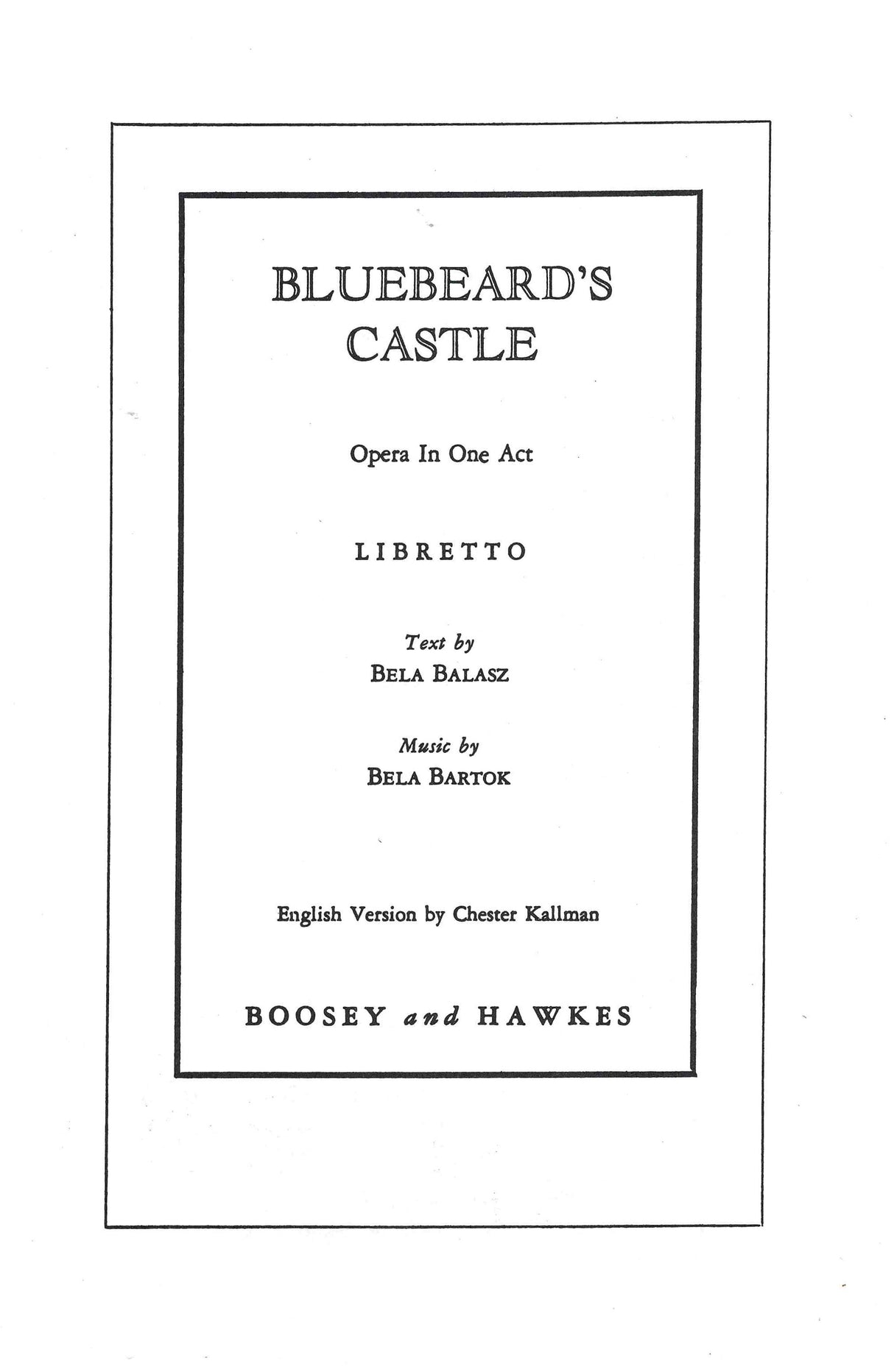 BLUEBEARD'S CASTLE

Opera In One Act

LIBRETTO

Text by
BELA BALASZ

Music by
BELA BARTOK

English Version by Chester Kallman

BOOSEY and HAWKES